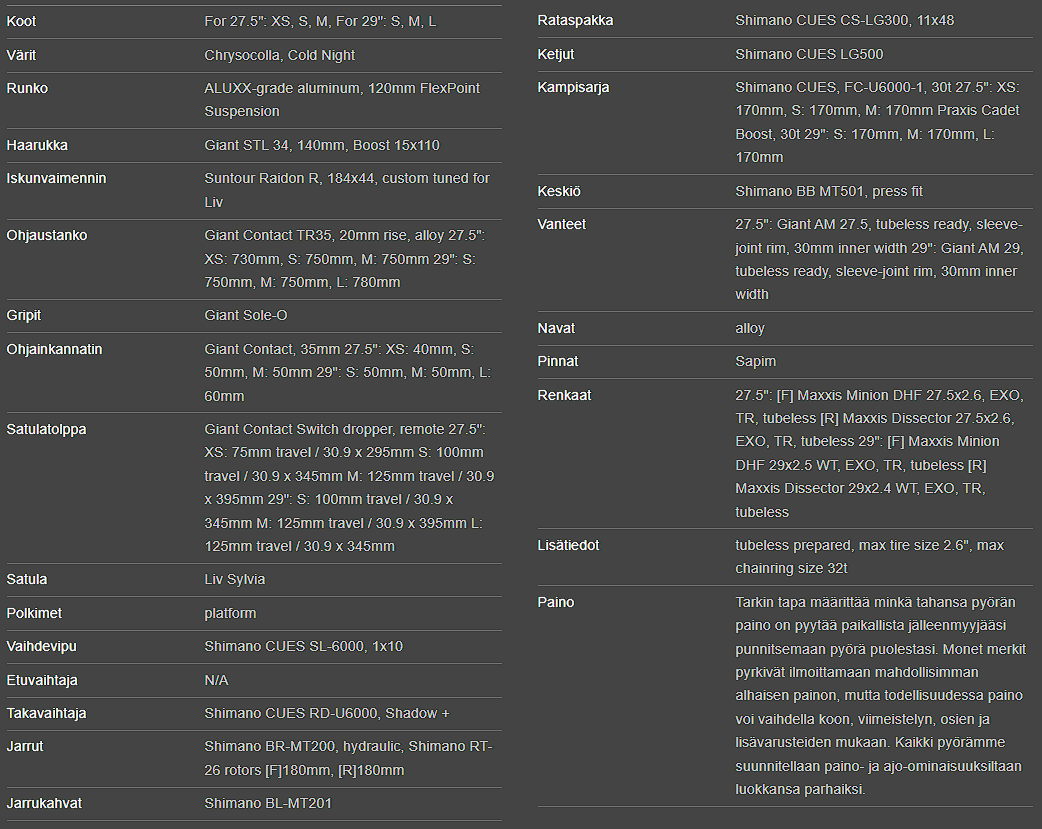 | Koot | For 27.5": XS, S, M, For 29": S, M, L |
|---|---|
| Värit | Chrysocolla, Cold Night |
| Runko | ALUXX-grade aluminum, 120mm FlexPoint Suspension |
| Haarukka | Giant STL 34, 140mm, Boost 15x110 |
| Iskunvaimennin | Suntour Raidon R, 184x44, custom tuned for Liv |
| Ohjaustanko | Giant Contact TR35, 20mm rise, alloy 27.5": XS: 730mm, S: 750mm, M: 750mm 29": S: 750mm, M: 750mm, L: 780mm |
| Gripit | Giant Sole-O |
| Ohjainkannatin | Giant Contact, 35mm 27.5": XS: 40mm, S: 50mm, M: 50mm 29": S: 50mm, M: 50mm, L: 60mm |
| Satulatolppa | Giant Contact Switch dropper, remote 27.5": XS: 75mm travel / 30.9 x 295mm S: 100mm travel / 30.9 x 345mm M: 125mm travel / 30.9 x 395mm 29": S: 100mm travel / 30.9 x 345mm M: 125mm travel / 30.9 x 395mm L: 125mm travel / 30.9 x 345mm |
| Satula | Liv Sylvia |
| Polkimet | platform |
| Vaihdevipu | Shimano CUES SL-6000, 1x10 |
| Etuvaihtaja | N/A |
| Takavaihtaja | Shimano CUES RD-U6000, Shadow + |
| Jarrut | Shimano BR-MT200, hydraulic, Shimano RT-26 rotors [F]180mm, [R]180mm |
| Jarrukahvat | Shimano BL-MT201 |

| Rataspakka | Shimano CUES CS-LG300, 11x48 |
|---|---|
| Ketjut | Shimano CUES LG500 |
| Kampisarja | Shimano CUES, FC-U6000-1, 30t 27.5": XS: 170mm, S: 170mm, M: 170mm Praxis Cadet Boost, 30t 29": S: 170mm, M: 170mm, L: 170mm |
| Keskiö | Shimano BB MT501, press fit |
| Vanteet | 27.5": Giant AM 27.5, tubeless ready, sleeve-joint rim, 30mm inner width 29": Giant AM 29, tubeless ready, sleeve-joint rim, 30mm inner width |
| Navat | alloy |
| Pinnat | Sapim |
| Renkaat | 27.5": [F] Maxxis Minion DHF 27.5x2.6, EXO, TR, tubeless [R] Maxxis Dissector 27.5x2.6, EXO, TR, tubeless 29": [F] Maxxis Minion DHF 29x2.5 WT, EXO, TR, tubeless [R] Maxxis Dissector 29x2.4 WT, EXO, TR, tubeless |
| Lisätiedot | tubeless prepared, max tire size 2.6", max chainring size 32t |
| Paino | Tarkin tapa määrittää minkä tahansa pyörän paino on pyytää paikallista jälleenmyyjääsi punnitsemaan pyörä puolestasi. Monet merkit pyrkivät ilmoittamaan mahdollisimman alhaisen painon, mutta todellisuudessa paino voi vaihdella koon, viimeistelyn, osien ja lisävarusteiden mukaan. Kaikki pyörämme suunnitellaan paino- ja ajo-ominaisuuksiltaan luokkansa parhaiksi. |